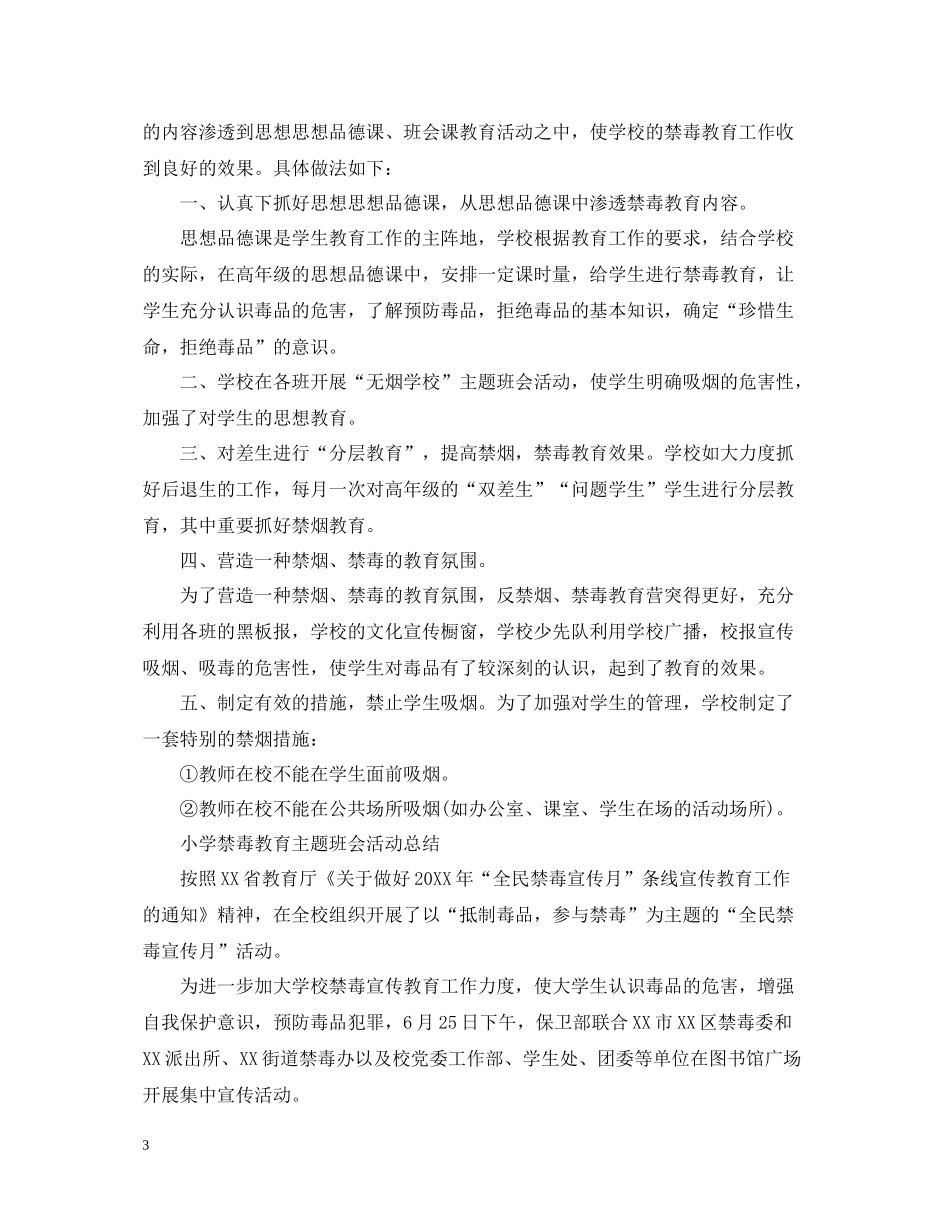 的内容渗透到思想思想品德课、班会课教育活动之中，使学校的禁毒教育工作收到良好的效果。具体做法如下：

一、认真下抓好思想思想品德课，从思想品德课中渗透禁毒教育内容。

思想品德课是学生教育工作的主阵地，学校根据教育工作的要求，结合学校的实际，在高年级的思想品德课中，安排一定课时量，给学生进行禁毒教育，让学生充分认识毒品的危害，了解预防毒品，拒绝毒品的基本知识，确定“珍惜生命，拒绝毒品”的意识。

二、学校在各班开展“无烟学校”主题班会活动，使学生明确吸烟的危害性，加强了对学生的思想教育。

三、对差生进行“分层教育”，提高禁烟，禁毒教育效果。学校如大力度抓好后退生的工作，每月一次对高年级的“双差生”“问题学生”学生进行分层教育，其中重要抓好禁烟教育。

四、营造一种禁烟、禁毒的教育氛围。

为了营造一种禁烟、禁毒的教育氛围，反禁烟、禁毒教育营突得更好，充分利用各班的黑板报，学校的文化宣传橱窗，学校少先队利用学校广播，校报宣传吸烟、吸毒的危害性，使学生对毒品有了较深刻的认识，起到了教育的效果。

五、制定有效的措施，禁止学生吸烟。为了加强对学生的管理，学校制定了一套特别的禁烟措施：

①教师在校不能在学生面前吸烟。

②教师在校不能在公共场所吸烟(如办公室、课室、学生在场的活动场所)。

小学禁毒教育主题班会活动总结

按照XX省教育厅《关于做好20XX年“全民禁毒宣传月”条线宣传教育工作的通知》精神，在全校组织开展了以“抵制毒品，参与禁毒”为主题的“全民禁毒宣传月”活动。

为进一步加大学校禁毒宣传教育工作力度，使大学生认识毒品的危害，增强自我保护意识，预防毒品犯罪，6月25日下午，保卫部联合XX市XX区禁毒委和XX派出所、XX街道禁毒办以及校党委工作部、学生处、团委等单位在图书馆广场开展集中宣传活动。

3